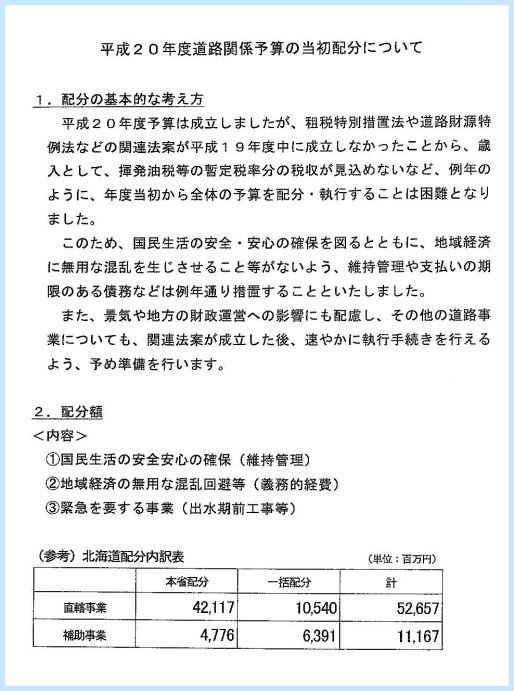 平成２０年度道路関係予算の当初配分について

１．配分の基本的な考え方

平成２０年度予算は成立しましたが、租税特別措置法や道路財源特例法などの関連法案が平成１９年度中に成立しなかったことから、歳入として、揮発油税等の暫定税率分の税収が見込めないなど、例年のように、年度当初から全体の予算を配分・執行することは困難となりました。

このため、国民生活の安全・安心の確保を図るとともに、地域経済に無用な混乱を生じさせること等がないよう、維持管理や支払いの期限のある債務などは例年通り措置することといたしました。

また、景気や地方の財政運営への影響にも配慮し、その他の道路事業についても、関連法案が成立した後、速やかに執行手続きを行えるよう、予め準備を行います。

２．配分額

＜内容＞

①国民生活の安全安心の確保（維持管理）

②地域経済の無用な混乱回避等（義務的経費）

③緊急を要する事業（出水期前工事等）

（参考）北海道配分内訳表

（単位：百万円）

| | 本省配分 | 一括配分 | 計 |
|---|---|---|---|
| 直轄事業 | 42,117 | 10,540 | 52,657 |
| 補助事業 | 4,776 | 6,391 | 11,167 |